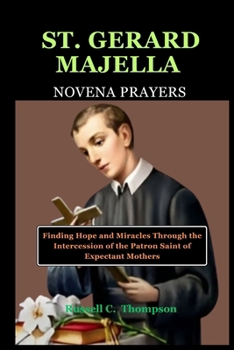 ST. GERARD MAJELLA

NOVENA PRAYERS

Finding Hope and Miracles Through the Intercession of the Patron Saint of Expectant Mothers

Russell C. Thompson